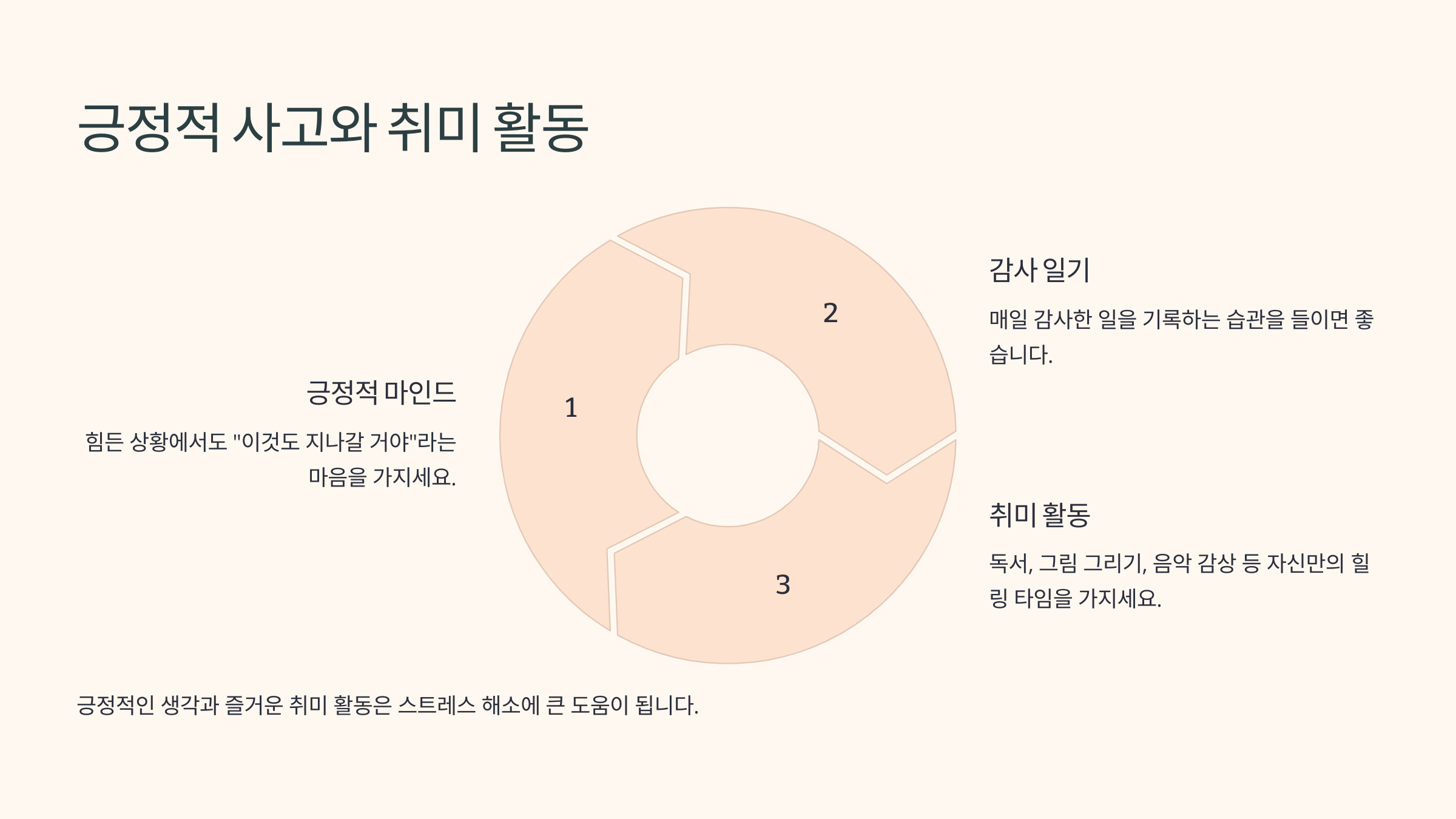 긍정적 사고와 취미 활동

긍정적 마인드

힘든 상황에서도 "이것도 지나갈 거야"라는 마음을 가지세요.

1

2

3

감사 일기

매일 감사한 일을 기록하는 습관을 들이면 좋습니다.

취미 활동

독서, 그림 그리기, 음악 감상 등 자신만의 힐링 타임을 가지세요.

긍정적인 생각과 즐거운 취미 활동은 스트레스 해소에 큰 도움이 됩니다.